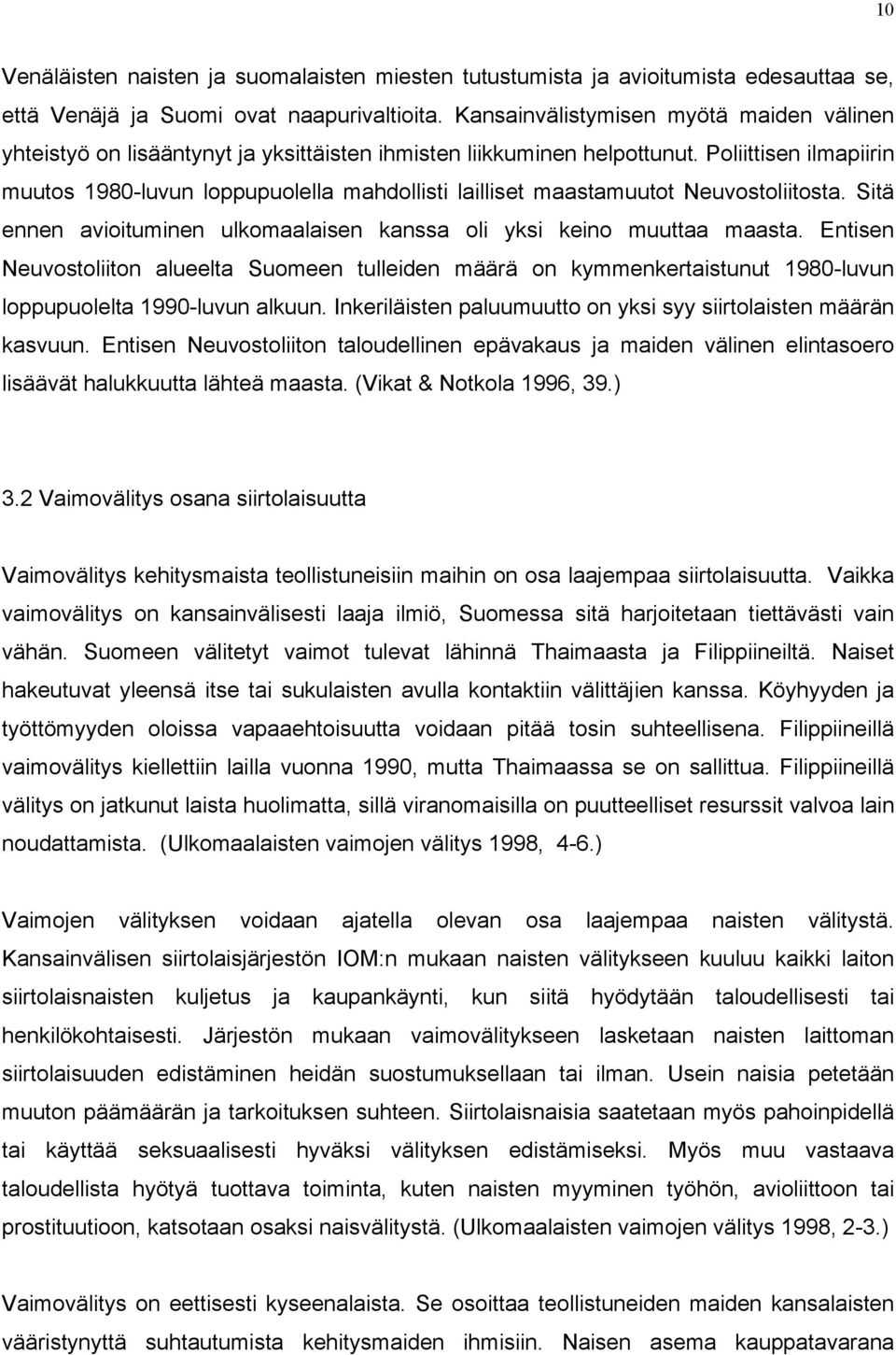 10

Venäläisten naisten ja suomalaisten miesten tutustumista ja avioitumista edesauttaa se, että Venäjä ja Suomi ovat naapurivaltioita. Kansainvälistymisen myötä maiden välinen yhteistyö on lisääntynyt ja yksittäisten ihmisten liikkuminen helpottunut. Poliittisen ilmapiirin muutos 1980-luvun loppupuolella mahdollisti lailliset maastamuutot Neuvostoliitosta. Sitä ennen avioituminen ulkomaalaisen kanssa oli yksi keino muuttaa maasta. Entisen Neuvostoliiton alueelta Suomeen tulleiden määrä on kymmenkertaistunut 1980-luvun loppupuolelta 1990-luvun alkuun. Inkeriläisten paluumuutto on yksi syy siirtolaisten määrän kasvuun. Entisen Neuvostoliiton taloudellinen epävakaus ja maiden välinen elintasoero lisäävät halukkuutta lähteä maasta. (Vikat & Notkola 1996, 39.)

3.2 Vaimovälitys osana siirtolaisuutta

Vaimovälitys kehitysmaista teollistuneisiin maihin on osa laajempaa siirtolaisuutta. Vaikka vaimovälitys on kansainvälisesti laaja ilmiö, Suomessa sitä harjoitetaan tiettävästi vain vähän. Suomeen välitetyt vaimot tulevat lähinnä Thaimaasta ja Filippiineiltä. Naiset hakeutuvat yleensä itse tai sukulaisten avulla kontaktiin välittäjien kanssa. Köyhyyden ja työttömyyden oloissa vapaaehtoisuutta voidaan pitää tosin suhteellisena. Filippiineillä vaimovälitys kiellettiin lailla vuonna 1990, mutta Thaimaassa se on sallittua. Filippiineillä välitys on jatkunut laista huolimatta, sillä viranomaisilla on puutteelliset resurssit valvoa lain noudattamista. (Ulkomaalaisten vaimojen välitys 1998, 4-6.)

Vaimojen välityksen voidaan ajatella olevan osa laajempaa naisten välitystä. Kansainvälisen siirtolaisjärjestön IOM:n mukaan naisten välitykseen kuuluu kaikki laiton siirtolaisnaisten kuljetus ja kaupankäynti, kun siitä hyödytään taloudellisesti tai henkilökohtaisesti. Järjestön mukaan vaimovälitykseen lasketaan naisten laittoman siirtolaisuuden edistäminen heidän suostumuksellaan tai ilman. Usein naisia petetään muuton päämäärän ja tarkoituksen suhteen. Siirtolaisnaisia saatetaan myös pahoinpidellä tai käyttää seksuaalisesti hyväksi välityksen edistämiseksi. Myös muu vastaava taloudellista hyötyä tuottava toiminta, kuten naisten myyminen työhön, avioliittoon tai prostituutioon, katsotaan osaksi naisvälitystä. (Ulkomaalaisten vaimojen välitys 1998, 2-3.)

Vaimovälitys on eettisesti kyseenalaista. Se osoittaa teollistuneiden maiden kansalaisten vääristynyttä suhtautumista kehitysmaiden ihmisiin. Naisen asema kauppatavarana